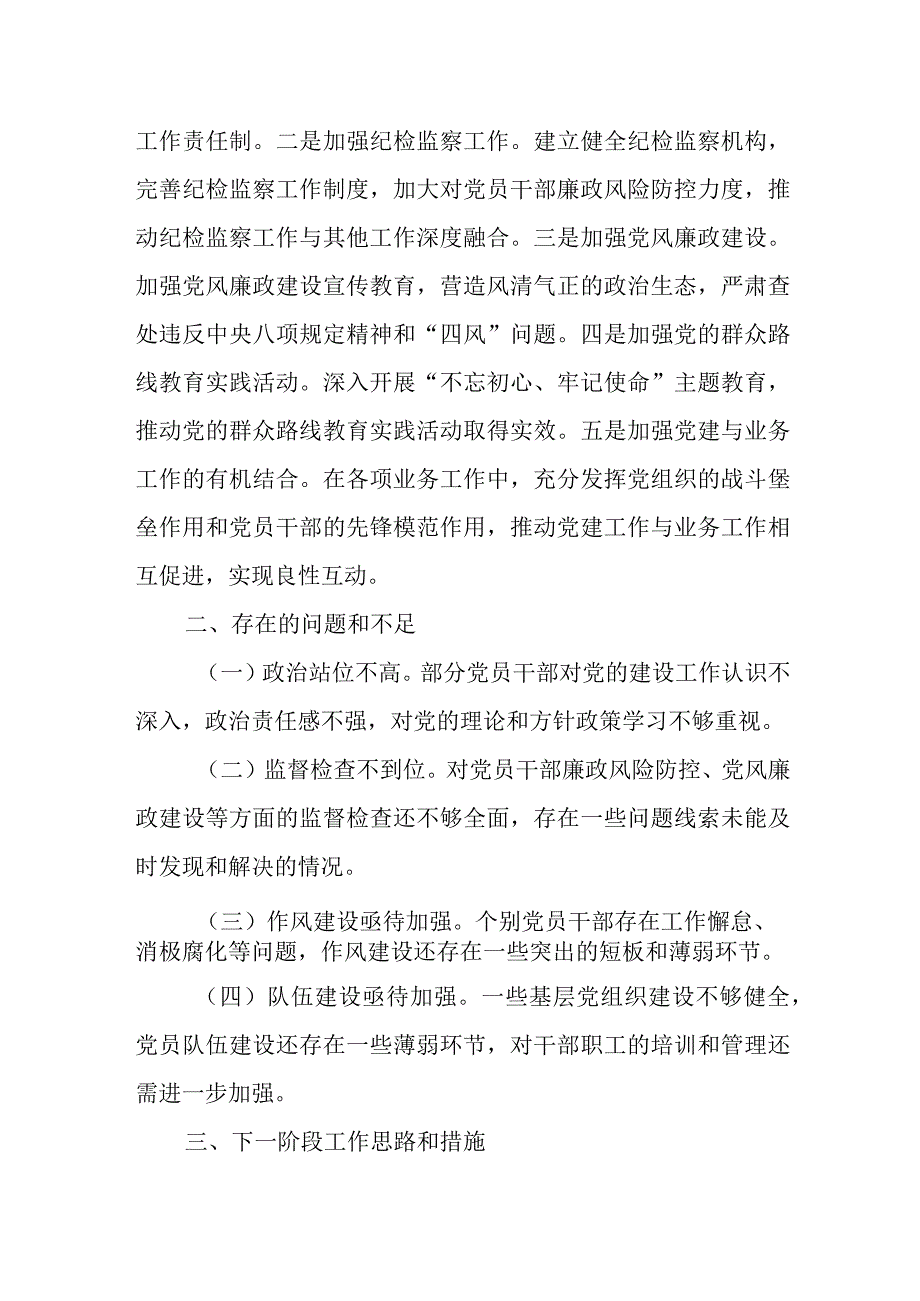 工作责任制。二是加强纪检监察工作。建立健全纪检监察机构，完善纪检监察工作制度，加大对党员干部廉政风险防控力度，推动纪检监察工作与其他工作深度融合。三是加强党风廉政建设。加强党风廉政建设宣传教育，营造风清气正的政治生态，严肃查处违反中央八项规定精神和“四风”问题。四是加强党的群众路线教育实践活动。深入开展“不忘初心、牢记使命”主题教育，推动党的群众路线教育实践活动取得实效。五是加强党建与业务工作的有机结合。在各项业务工作中，充分发挥党组织的战斗堡垒作用和党员干部的先锋模范作用，推动党建工作与业务工作相互促进，实现良性互动。

二、存在的问题和不足

（一）政治站位不高。部分党员干部对党的建设工作认识不深入，政治责任感不强，对党的理论和方针政策学习不够重视。

（二）监督检查不到位。对党员干部廉政风险防控、党风廉政建设等方面的监督检查还不够全面，存在一些问题线索未能及时发现和解决的情况。

（三）作风建设亟待加强。个别党员干部存在工作懈怠、消极腐化等问题，作风建设还存在一些突出的短板和薄弱环节。

（四）队伍建设亟待加强。一些基层党组织建设不够健全，党员队伍建设还存在一些薄弱环节，对干部职工的培训和管理还需进一步加强。

三、下一阶段工作思路和措施